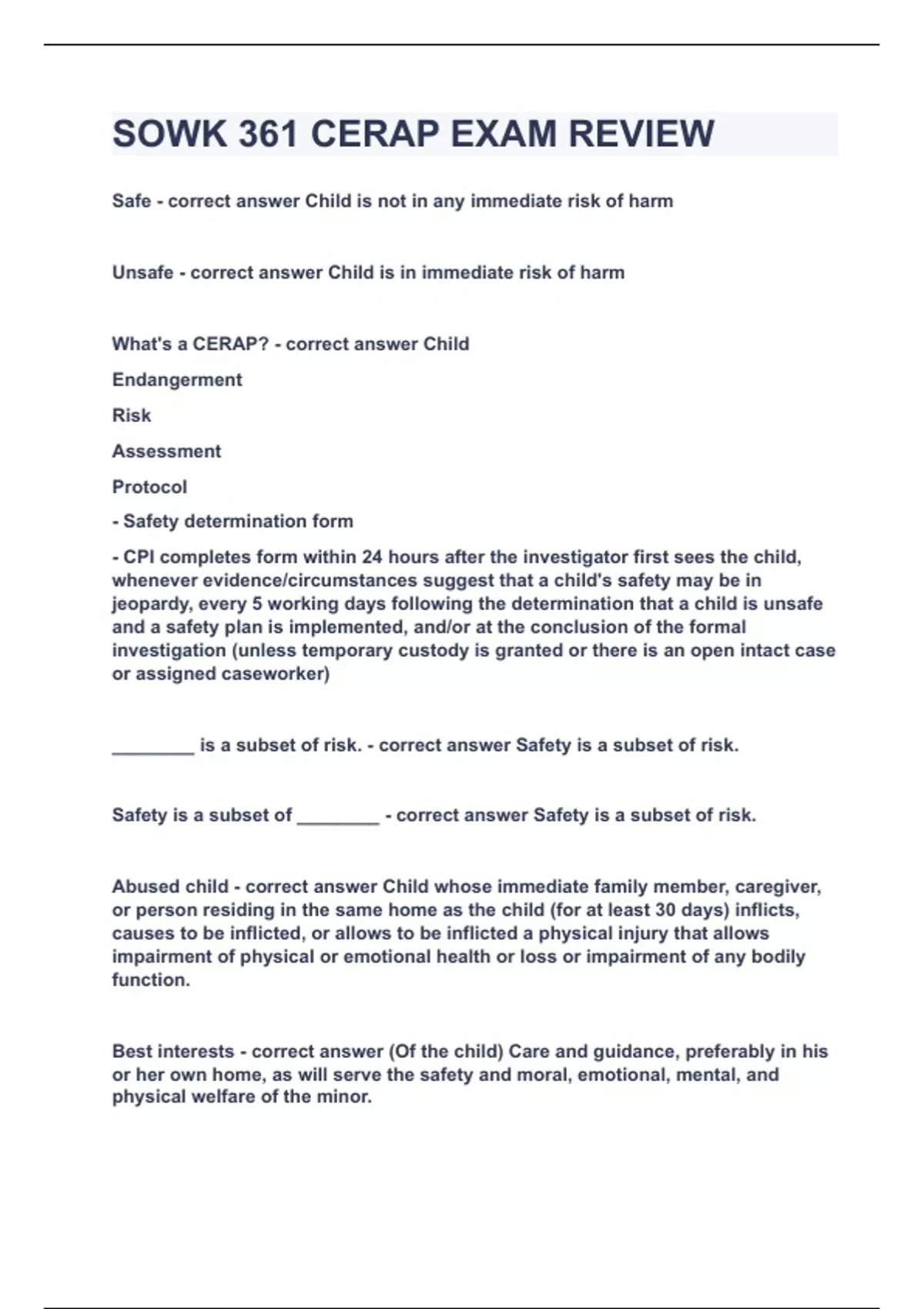 SOWK 361 CERAP EXAM REVIEW

Safe - correct answer Child is not in any immediate risk of harm

Unsafe - correct answer Child is in immediate risk of harm

What's a CERAP? - correct answer Child

Endangerment

Risk

Assessment

Protocol

- Safety determination form

- CPI completes form within 24 hours after the investigator first sees the child, whenever evidence/circumstances suggest that a child's safety may be in jeopardy, every 5 working days following the determination that a child is unsafe and a safety plan is implemented, and/or at the conclusion of the formal investigation (unless temporary custody is granted or there is an open intact case or assigned caseworker)

________ is a subset of risk. - correct answer Safety is a subset of risk.

Safety is a subset of ________ - correct answer Safety is a subset of risk.

Abused child - correct answer Child whose immediate family member, caregiver, or person residing in the same home as the child (for at least 30 days) inflicts, causes to be inflicted, or allows to be inflicted a physical injury that allows impairment of physical or emotional health or loss or impairment of any bodily function.

Best interests - correct answer (Of the child) Care and guidance, preferably in his or her own home, as will serve the safety and moral, emotional, mental, and physical welfare of the minor.